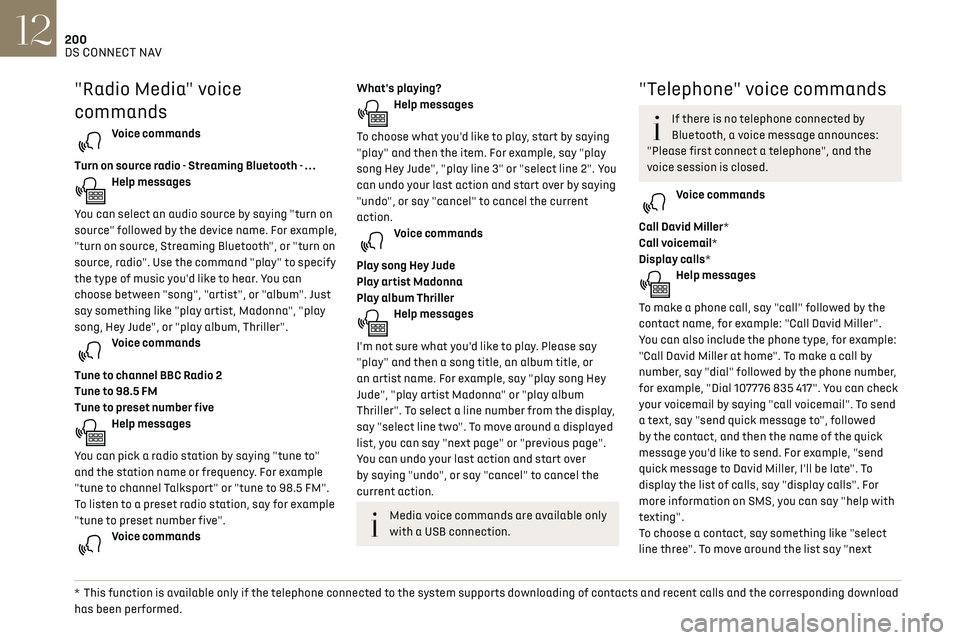 12

200
DS CONNECT NAV

"Radio Media" voice commands

Voice commands

Turn on source radio - Streaming Bluetooth - ...

Help messages

You can select an audio source by saying "turn on source" followed by the device name. For example, "turn on source, Streaming Bluetooth", or "turn on source, radio". Use the command "play" to specify the type of music you'd like to hear. You can choose between "song", "artist", or "album". Just say something like "play artist, Madonna", "play song, Hey Jude", or "play album, Thriller".

Voice commands

Tune to channel BBC Radio 2
Tune to 98.5 FM
Tune to preset number five

Help messages

You can pick a radio station by saying "tune to" and the station name or frequency. For example "tune to channel Talksport" or "tune to 98.5 FM". To listen to a preset radio station, say for example "tune to preset number five".

Voice commands

What's playing?

Help messages

To choose what you'd like to play, start by saying "play" and then the item. For example, say "play song Hey Jude", "play line 3" or "select line 2". You can undo your last action and start over by saying "undo", or say "cancel" to cancel the current action.

Voice commands

Play song Hey Jude
Play artist Madonna
Play album Thriller

Help messages

I'm not sure what you'd like to play. Please say "play" and then a song title, an album title, or an artist name. For example, say "play song Hey Jude", "play artist Madonna" or "play album Thriller". To select a line number from the display, say "select line two". To move around a displayed list, you can say "next page" or "previous page". You can undo your last action and start over by saying "undo", or say "cancel" to cancel the current action.

Media voice commands are available only with a USB connection.

"Telephone" voice commands

If there is no telephone connected by Bluetooth, a voice message announces: "Please first connect a telephone", and the voice session is closed.

Voice commands

Call David Miller*
Call voicemail*
Display calls*

Help messages

To make a phone call, say "call" followed by the contact name, for example: "Call David Miller". You can also include the phone type, for example: "Call David Miller at home". To make a call by number, say "dial" followed by the phone number, for example, "Dial 107776 835 417". You can check your voicemail by saying "call voicemail". To send a text, say "send quick message to", followed by the contact, and then the name of the quick message you'd like to send. For example, "send quick message to David Miller, I'll be late". To display the list of calls, say "display calls". For more information on SMS, you can say "help with texting".
To choose a contact, say something like "select line three". To move around the list say "next

* This function is available only if the telephone connected to the system supports downloading of contacts and recent calls and the corresponding download has been performed.

carmanualsonline.info